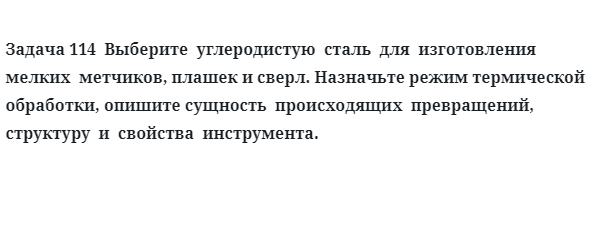 Задача 114 Выберите углеродистую сталь для изготовления мелких метчиков, плашек и сверл. Назначьте режим термической обработки, опишите сущность происходящих превращений, структуру и свойства инструмента.